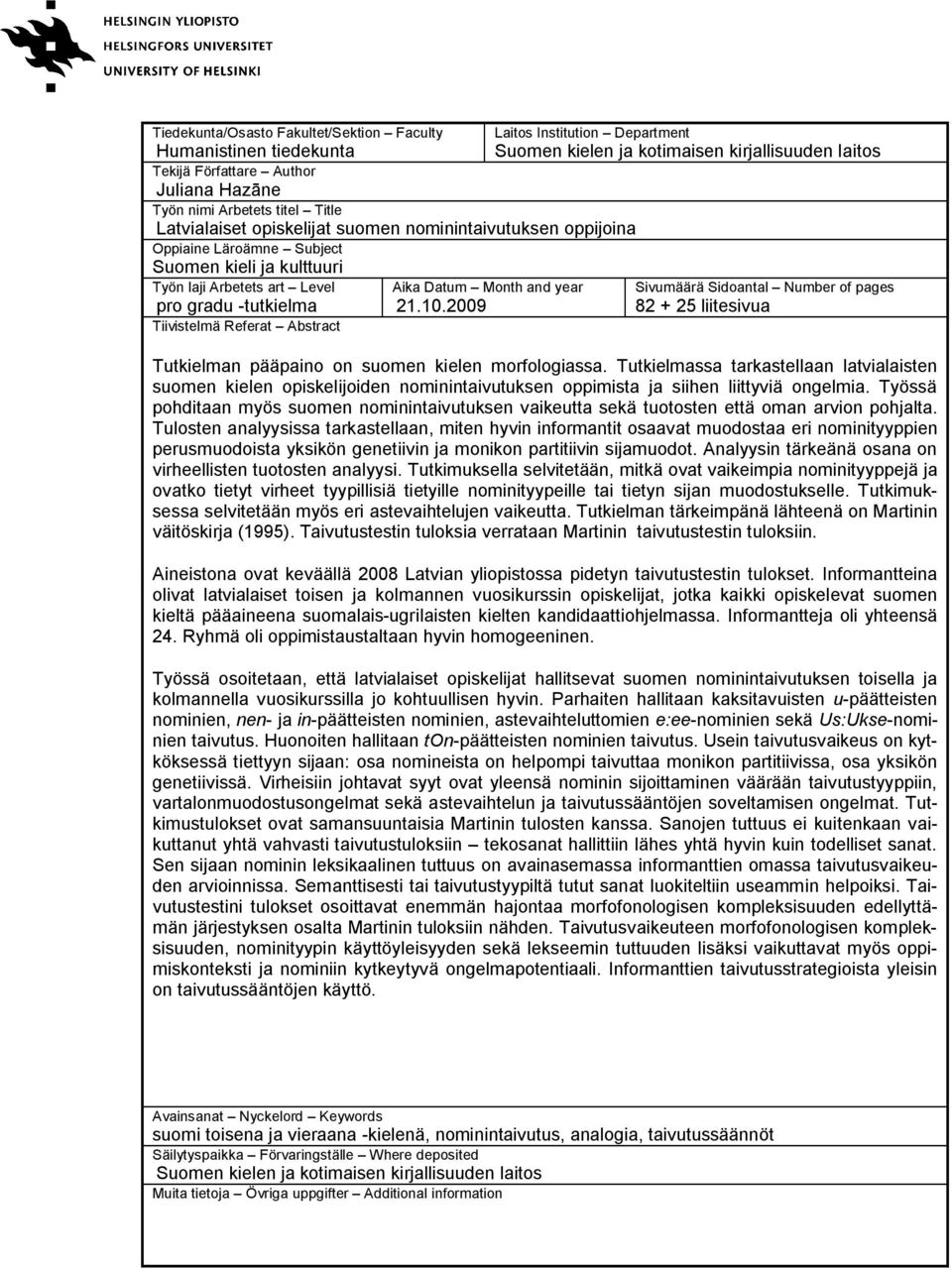 HELSINGIN YLIOPISTO
HELSINGFORS UNIVERSITET
UNIVERSITY OF HELSINKI

Tiedekunta/Osasto Fakultet/Sektion – Faculty
Humanistinen tiedekunta

Laitos Institution – Department
Suomen kielen ja kotimaisen kirjallisuuden laitos

Tekijä Författare – Author
Juliana Hazāne

Työn nimi Arbetets titel – Title
Latvialaiset opiskelijat suomen nominintaivutuksen oppijoina

Oppiaine Läroämne – Subject
Suomen kieli ja kulttuuri

Työn laji Arbetets art – Level
pro gradu -tutkielma

Aika Datum – Month and year
21.10.2009

Sivumäärä Sidoantal – Number of pages
82 + 25 liitesivua

Tiivistelmä Referat – Abstract

Tutkielman pääpaino on suomen kielen morfologiassa. Tutkielmassa tarkastellaan latvialaisten suomen kielen opiskelijoiden nominintaivutuksen oppimista ja siihen liittyviä ongelmia. Työssä pohditaan myös suomen nominintaivutuksen vaikeutta sekä tuotosten että oman arvion pohjalta. Tulosten analyysissa tarkastellaan, miten hyvin informantit osaavat muodostaa eri nominityyppien perusmuodoista yksikön genetiivin ja monikon partitiivin sijamuodot. Analyysin tärkeänä osana on virheellisten tuotosten analyysi. Tutkimuksella selvitetään, mitkä ovat vaikeimpia nominityyppejä ja ovatko tietyt virheet tyypillisiä tietyille nominityypeille tai tietyn sijan muodostukselle. Tutkimuksessa selvitetään myös eri astevaihtelujen vaikeutta. Tutkielman tärkeimpänä lähteenä on Martinin väitöskirja (1995). Taivutustestin tuloksia verrataan Martinin taivutustestin tuloksiin.

Aineistona ovat keväällä 2008 Latvian yliopistossa pidetyn taivutustestin tulokset. Informantteina olivat latvialaiset toisen ja kolmannen vuosikurssin opiskelijat, jotka kaikki opiskelevat suomen kieltä pääaineena suomalais-ugrilaisten kielten kandidaattiohjelmassa. Informantteja oli yhteensä 24. Ryhmä oli oppimistaustaltaan hyvin homogeeninen.

Työssä osoitetaan, että latvialaiset opiskelijat hallitsevat suomen nominintaivutuksen toisella ja kolmannella vuosikurssilla jo kohtuullisen hyvin. Parhaiten hallitaan kaksitavuisten u-päätteisten nominien, nen- ja in-päätteisten nominien, astevaihteluttomien e:ee-nominien sekä Us:Ukse-nominien taivutus. Huonoiten hallitaan tOn-päätteisten nominien taivutus. Usein taivutusvaikeus on kytköksessä tiettyyn sijaan: osa nomineista on helpompi taivuttaa monikon partitiivissa, osa yksikön genetiivissä. Virheisiin johtavat syyt ovat yleensä nominin sijoittaminen väärään taivutustyyppiin, vartalonmuodostusongelmat sekä astevaihtelun ja taivutussääntöjen soveltamisen ongelmat. Tutkimustulokset ovat samansuuntaisia Martinin tulosten kanssa. Sanojen tuttuus ei kuitenkaan vaikuttanut yhtä vahvasti taivutustuloksiin – tekosanat hallittiin lähes yhtä hyvin kuin todelliset sanat. Sen sijaan nominin leksikaalinen tuttuus on avainasemassa informanttien omassa taivutusvaikeuden arvioinnissa. Semanttisesti tai taivutustyypiltä tutut sanat luokiteltiin useammin helpoiksi. Taivutustestini tulokset osoittavat enemmän hajontaa morfofonologisen kompleksisuuden edellyttämän järjestyksen osalta Martinin tuloksiin nähden. Taivutusvaikeuteen morfofonologisen kompleksisuuden, nominityypin käyttöyleisyyden sekä lekseemin tuttuuden lisäksi vaikuttavat myös oppimiskonteksti ja nominiin kytkeytyvä ongelmapotentiaali. Informanttien taivutusstrategioista yleisin on taivutussääntöjen käyttö.

Avainsanat – Nyckelord – Keywords
suomi toisena ja vieraana -kielenä, nominintaivutus, analogia, taivutussäännöt

Säilytyspaikka – Förvaringställe – Where deposited
Suomen kielen ja kotimaisen kirjallisuuden laitos

Muita tietoja – Övriga uppgifter – Additional information